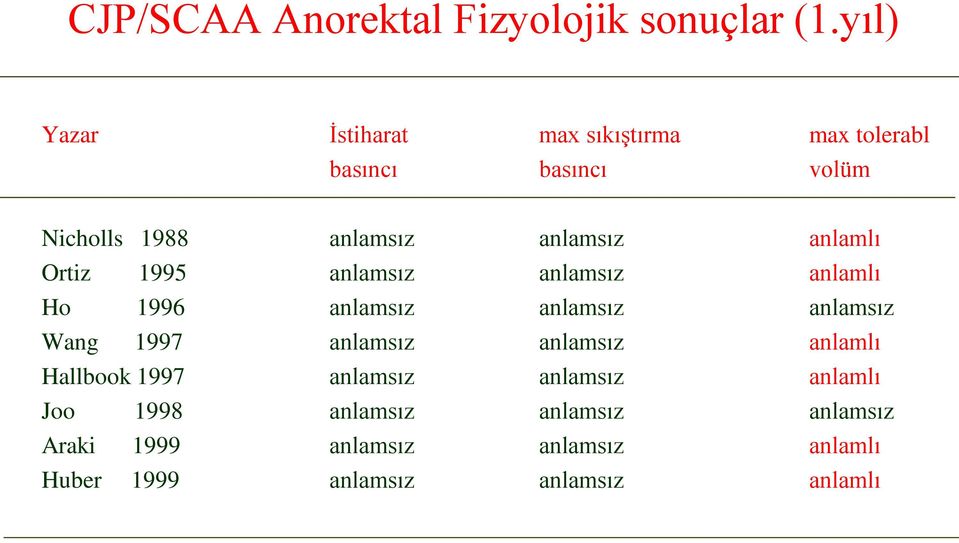 CJP/SCAA Anorektal Fizyolojik sonuçlar (1.yıl)

| Yazar | İstiharat basıncı | max sıkıştırma basıncı | max tolerabl volüm |
|---|---|---|---|
| Nicholls 1988 | anlamsız | anlamsız | anlamlı |
| Ortiz 1995 | anlamsız | anlamsız | anlamlı |
| Ho 1996 | anlamsız | anlamsız | anlamsız |
| Wang 1997 | anlamsız | anlamsız | anlamlı |
| Hallbook 1997 | anlamsız | anlamsız | anlamlı |
| Joo 1998 | anlamsız | anlamsız | anlamsız |
| Araki 1999 | anlamsız | anlamsız | anlamlı |
| Huber 1999 | anlamsız | anlamsız | anlamlı |